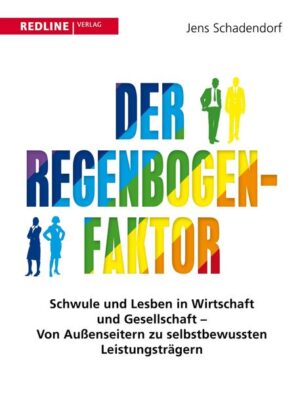 REDLINE | VERLAG

Jens Schadendorf

DER REGENBOGEN-FAKTOR

Schwule und Lesben in Wirtschaft und Gesellschaft – Von Außenseitern zu selbstbewussten Leistungsträgern